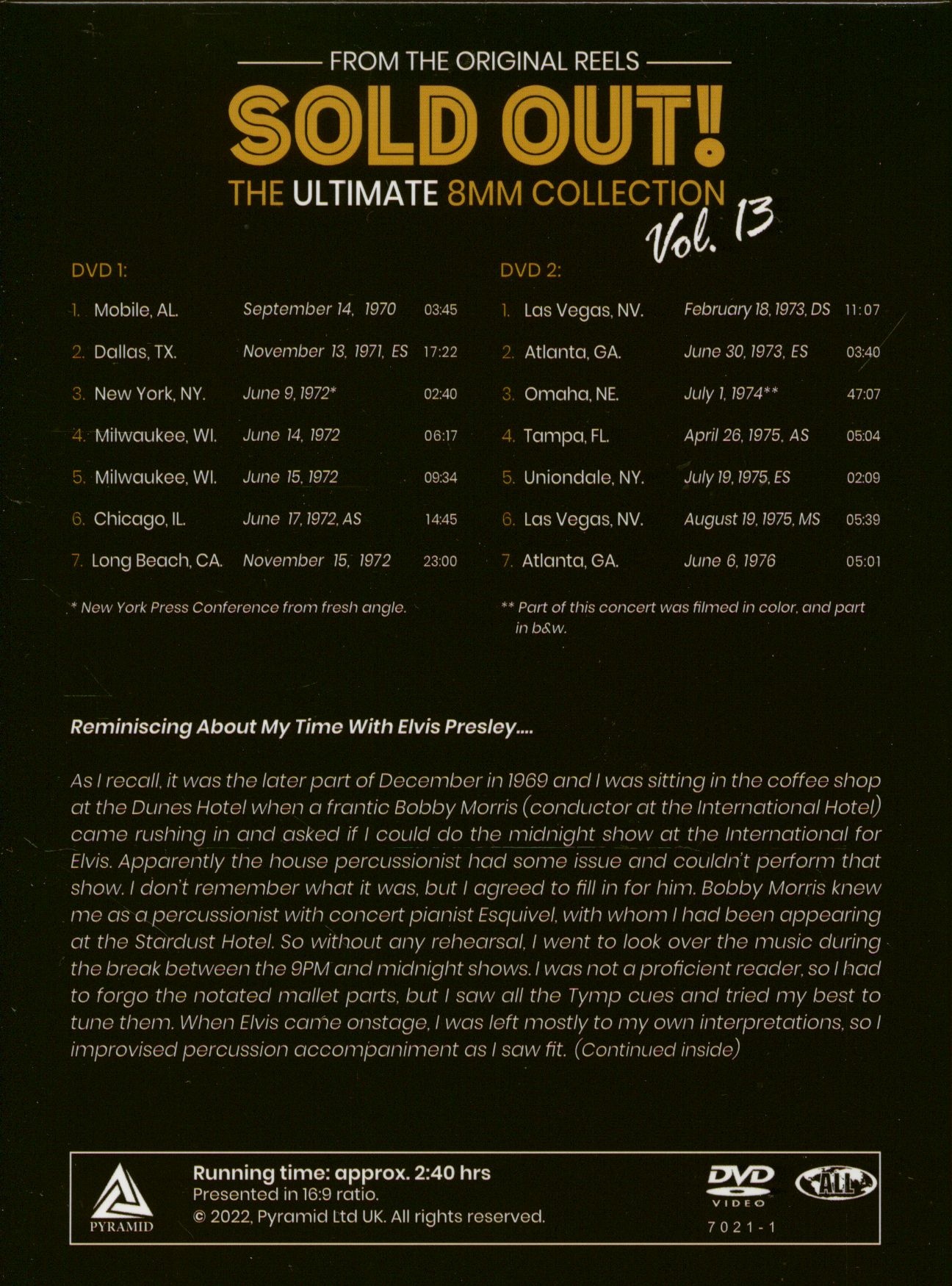 FROM THE ORIGINAL REELS

SOLD OUT!

THE ULTIMATE 8MM COLLECTION

Vol. 13

DVD 1:

1. Mobile, AL. September 14, 1970 03:45
2. Dallas, TX. November 13, 1971, ES 17:22
3. New York, NY. June 9, 1972* 02:40
4. Milwaukee, WI. June 14, 1972 06:17
5. Milwaukee, WI. June 15, 1972 09:34
6. Chicago, IL. June 17, 1972, AS 14:45
7. Long Beach, CA. November 15, 1972 23:00

* New York Press Conference from fresh angle.

DVD 2:

1. Las Vegas, NV. February 18, 1973, DS 11:07
2. Atlanta, GA. June 30, 1973, ES 03:40
3. Omaha, NE. July 1, 1974** 47:07
4. Tampa, FL. April 26, 1975, AS 05:04
5. Uniondale, NY. July 19, 1975, ES 02:09
6. Las Vegas, NV. August 19, 1975, MS 05:39
7. Atlanta, GA. June 6, 1976 05:01

** Part of this concert was filmed in color, and part in b&w.

Reminiscing About My Time With Elvis Presley....

As I recall, it was the later part of December in 1969 and I was sitting in the coffee shop at the Dunes Hotel when a frantic Bobby Morris (conductor at the International Hotel) came rushing in and asked if I could do the midnight show at the International for Elvis. Apparently the house percussionist had some issue and couldn't perform that show. I don't remember what it was, but I agreed to fill in for him. Bobby Morris knew me as a percussionist with concert pianist Esquivel, with whom I had been appearing at the Stardust Hotel. So without any rehearsal, I went to look over the music during the break between the 9PM and midnight shows. I was not a proficient reader, so I had to forgo the notated mallet parts, but I saw all the Tymp cues and tried my best to tune them. When Elvis came onstage, I was left mostly to my own interpretations, so I improvised percussion accompaniment as I saw fit. (Continued inside)

PYRAMID

Running time: approx. 2:40 hrs
Presented in 16:9 ratio.
© 2022, Pyramid Ltd UK. All rights reserved.

DVD VIDEO

ALL

7021-1